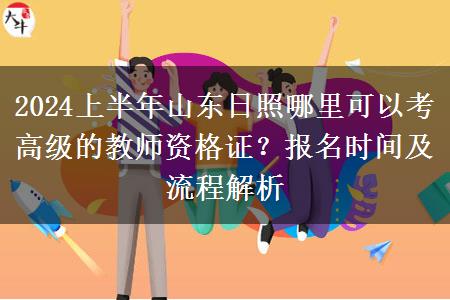 大牛

2024上半年山东日照哪里可以考高级的教师资格证？报名时间及流程解析